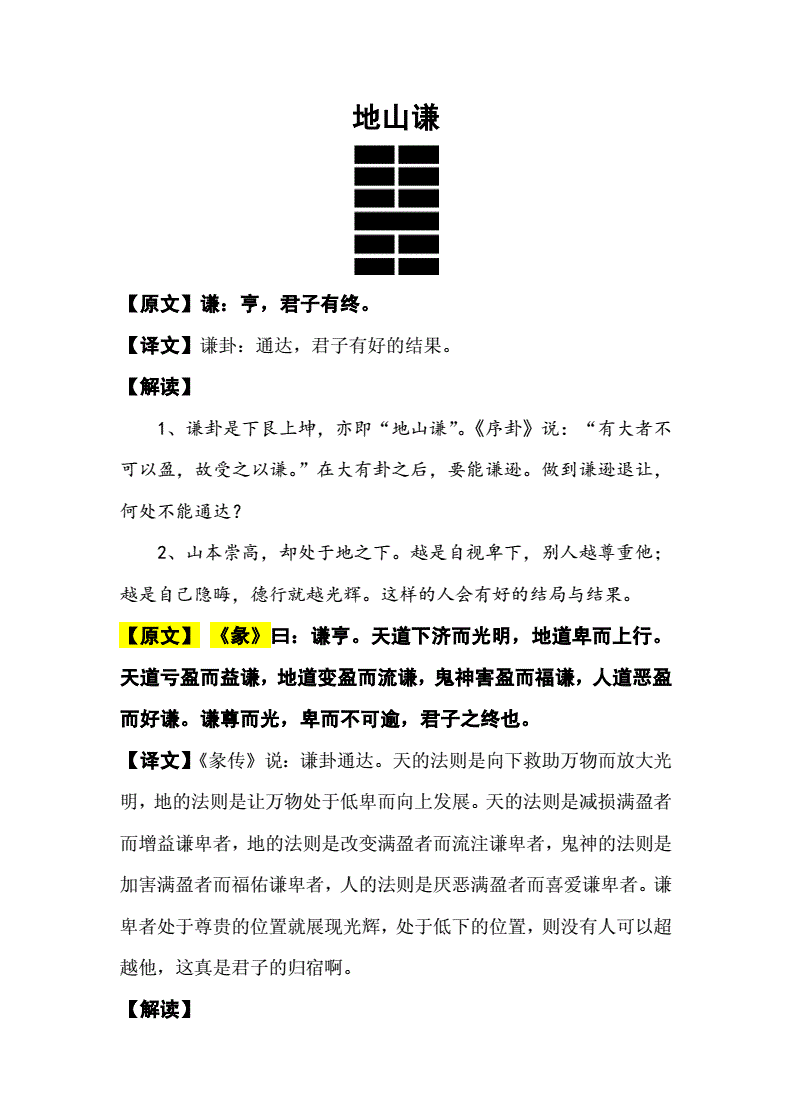 地山谦

【原文】谦：亨，君子有终。

【译文】谦卦：通达，君子有好的结果。

【解读】

1、谦卦是下艮上坤，亦即“地山谦”。《序卦》说：“有大者不可以盈，故受之以谦。”在大有卦之后，要能谦逊。做到谦逊退让，何处不能通达？

2、山本崇高，却处于地之下。越是自视卑下，别人越尊重他；越是自己隐晦，德行就越光辉。这样的人会有好的结局与结果。

【原文】《彖》曰：谦亨。天道下济而光明，地道卑而上行。天道亏盈而益谦，地道变盈而流谦，鬼神害盈而福谦，人道恶盈而好谦。谦尊而光，卑而不可逾，君子之终也。

【译文】《彖传》说：谦卦通达。天的法则是向下救助万物而放大光明，地的法则是让万物处于低卑而向上发展。天的法则是减损满盈者而增益谦卑者，地的法则是改变满盈者而流注谦卑者，鬼神的法则是加害满盈者而福佑谦卑者，人的法则是厌恶满盈者而喜爱谦卑者。谦卑者处于尊贵的位置就展现光辉，处于低下的位置，则没有人可以超越他，这真是君子的归宿啊。

【解读】